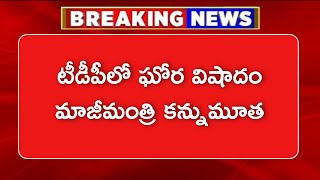 BREAKING NEWS

టీడీపీలో ఘోర విషాదం
మాజీమంత్రి కన్నుమూత